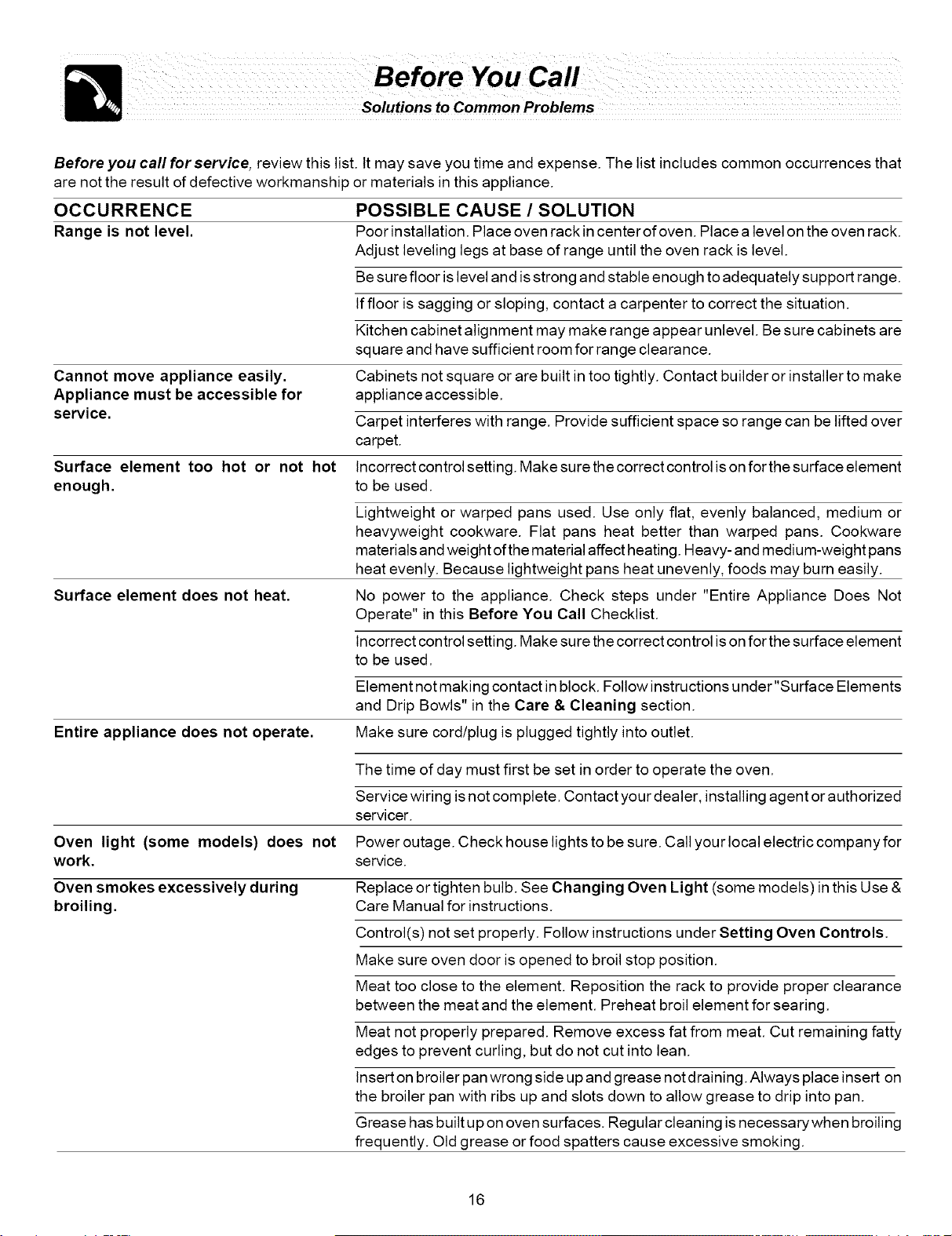 Before You Call
Solutions to Common Problems

Before you call for service, review this list. It may save you time and expense. The list includes common occurrences that are not the result of defective workmanship or materials in this appliance.

| OCCURRENCE | POSSIBLE CAUSE / SOLUTION |
|---|---|
| Range is not level. | Poor installation. Place oven rack in center of oven. Place a level on the oven rack. Adjust leveling legs at base of range until the oven rack is level. |
| | Be sure floor is level and is strong and stable enough to adequately support range. |
| | If floor is sagging or sloping, contact a carpenter to correct the situation. |
| | Kitchen cabinet alignment may make range appear unlevel. Be sure cabinets are square and have sufficient room for range clearance. |
| Cannot move appliance easily. Appliance must be accessible for service. | Cabinets not square or are built in too tightly. Contact builder or installer to make appliance accessible. |
| | Carpet interferes with range. Provide sufficient space so range can be lifted over carpet. |
| Surface element too hot or not hot enough. | Incorrect control setting. Make sure the correct control is on for the surface element to be used. |
| | Lightweight or warped pans used. Use only flat, evenly balanced, medium or heavyweight cookware. Flat pans heat better than warped pans. Cookware materials and weight of the material affect heating. Heavy- and medium-weight pans heat evenly. Because lightweight pans heat unevenly, foods may burn easily. |
| Surface element does not heat. | No power to the appliance. Check steps under "Entire Appliance Does Not Operate" in this Before You Call Checklist. |
| | Incorrect control setting. Make sure the correct control is on for the surface element to be used. |
| | Element not making contact in block. Follow instructions under "Surface Elements and Drip Bowls" in the Care & Cleaning section. |
| Entire appliance does not operate. | Make sure cord/plug is plugged tightly into outlet. |
| | The time of day must first be set in order to operate the oven. |
| | Service wiring is not complete. Contact your dealer, installing agent or authorized servicer. |
| Oven light (some models) does not work. | Power outage. Check house lights to be sure. Call your local electric company for service. |
| Oven smokes excessively during broiling. | Replace or tighten bulb. See Changing Oven Light (some models) in this Use & Care Manual for instructions. |
| | Control(s) not set properly. Follow instructions under Setting Oven Controls. |
| | Make sure oven door is opened to broil stop position. |
| | Meat too close to the element. Reposition the rack to provide proper clearance between the meat and the element. Preheat broil element for searing. |
| | Meat not properly prepared. Remove excess fat from meat. Cut remaining fatty edges to prevent curling, but do not cut into lean. |
| | Insert on broiler pan wrong side up and grease not draining. Always place insert on the broiler pan with ribs up and slots down to allow grease to drip into pan. |
| | Grease has built up on oven surfaces. Regular cleaning is necessary when broiling frequently. Old grease or food spatters cause excessive smoking. |

16